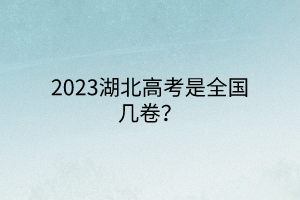 2023湖北高考是全国几卷?